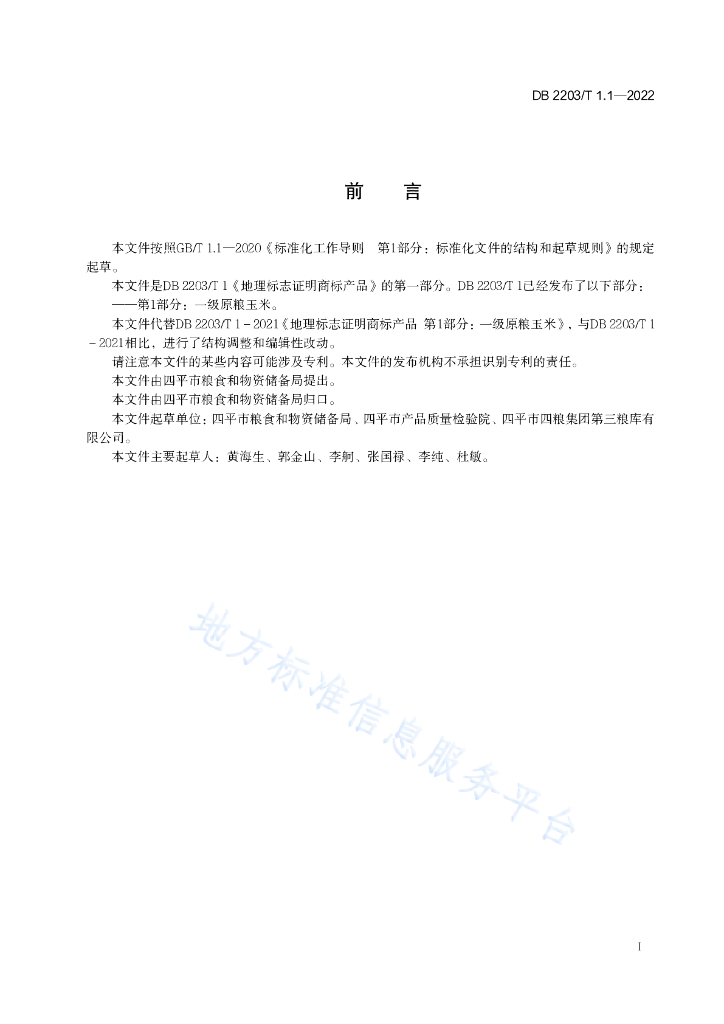 DB 2203/T 1.1—2022

前　言

本文件按照GB/T 1.1—2020《标准化工作导则　第1部分：标准化文件的结构和起草规则》的规定起草。

本文件是DB 2203/T 1《地理标志证明商标产品》的第一部分。DB 2203/T 1已经发布了以下部分：

——第1部分：一级原粮玉米。

本文件代替DB 2203/T 1－2021《地理标志证明商标产品 第1部分：一级原粮玉米》，与DB 2203/T 1－2021相比，进行了结构调整和编辑性改动。

请注意本文件的某些内容可能涉及专利。本文件的发布机构不承担识别专利的责任。

本文件由四平市粮食和物资储备局提出。

本文件由四平市粮食和物资储备局归口。

本文件起草单位：四平市粮食和物资储备局、四平市产品质量检验院、四平市四粮集团第三粮库有限公司。

本文件主要起草人：黄海生、郭金山、李舸、张国禄、李纯、杜敏。

地方标准信息服务平台

I